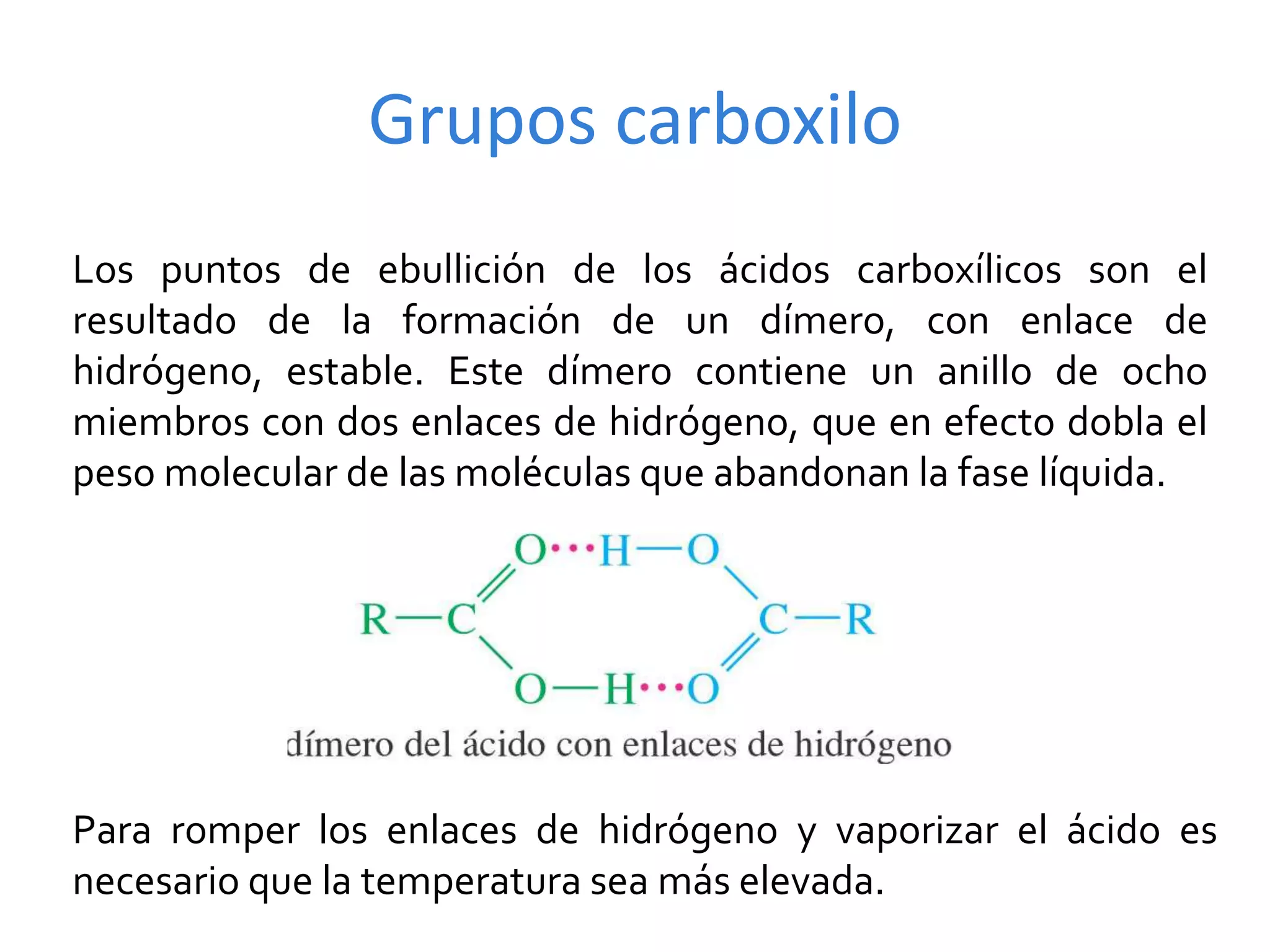 Grupos carboxilo

Los puntos de ebullición de los ácidos carboxílicos son el resultado de la formación de un dímero, con enlace de hidrógeno, estable. Este dímero contiene un anillo de ocho miembros con dos enlaces de hidrógeno, que en efecto dobla el peso molecular de las moléculas que abandonan la fase líquida.

O···H—O

R—C C—R

O—H···O

dímero del ácido con enlaces de hidrógeno

Para romper los enlaces de hidrógeno y vaporizar el ácido es necesario que la temperatura sea más elevada.